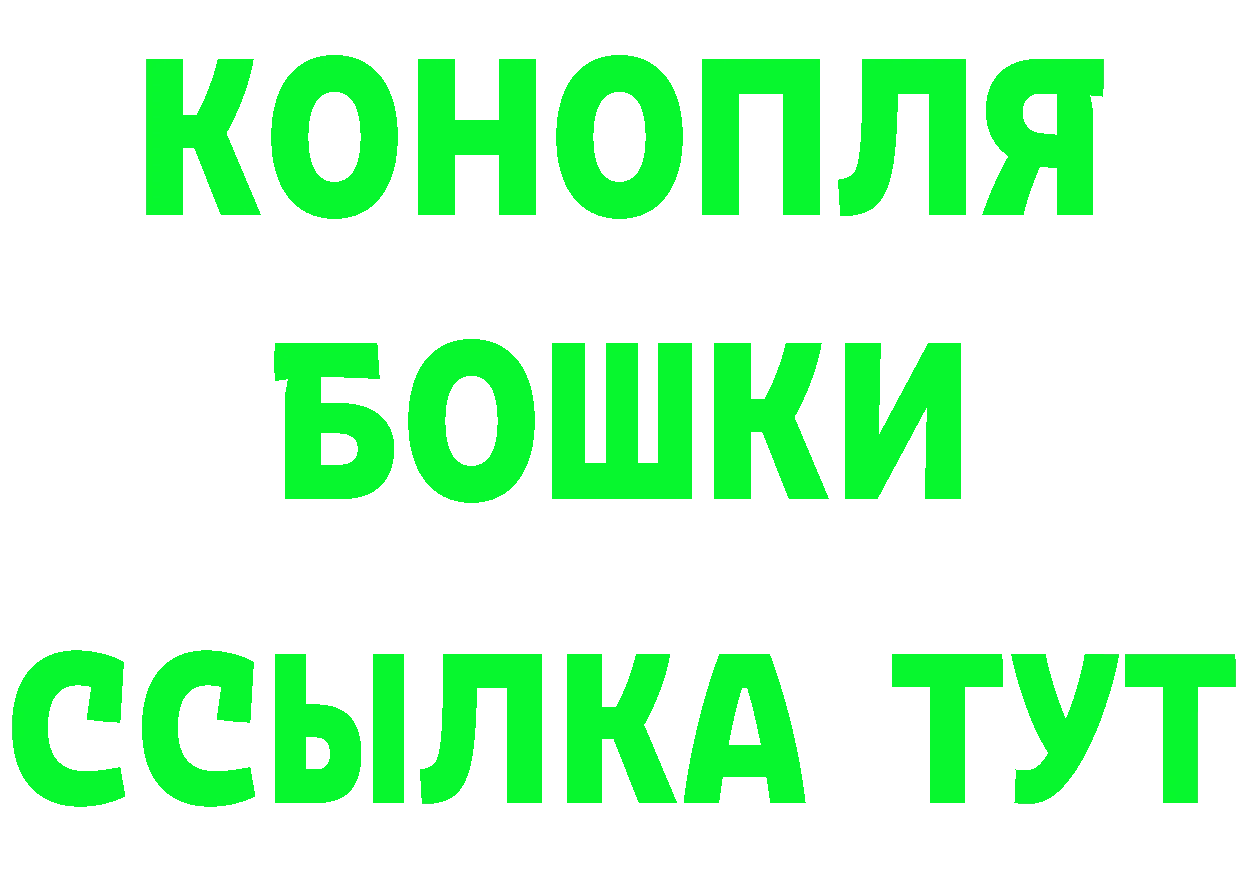 КОНОПЛЯ

БОШКИ

ССЫЛКА ТУТ